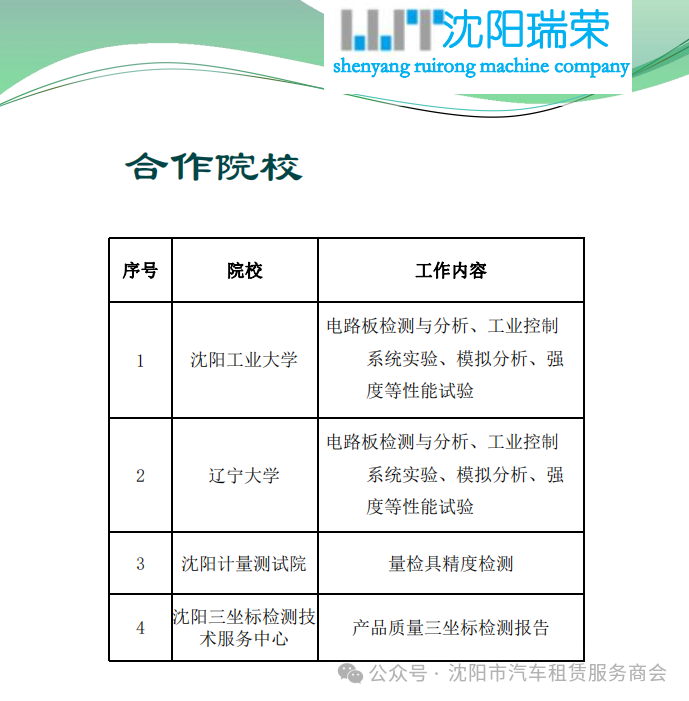 沈阳瑞荣
shenyang ruirong machine company

合作院校

| 序号 | 院校 | 工作内容 |
|---|---|---|
| 1 | 沈阳工业大学 | 电路板检测与分析、工业控制系统实验、模拟分析、强度等性能试验 |
| 2 | 辽宁大学 | 电路板检测与分析、工业控制系统实验、模拟分析、强度等性能试验 |
| 3 | 沈阳计量测试院 | 量检具精度检测 |
| 4 | 沈阳三坐标检测技术服务中心 | 产品质量三坐标检测报告 |

公众号 · 沈阳市汽车租赁服务商会